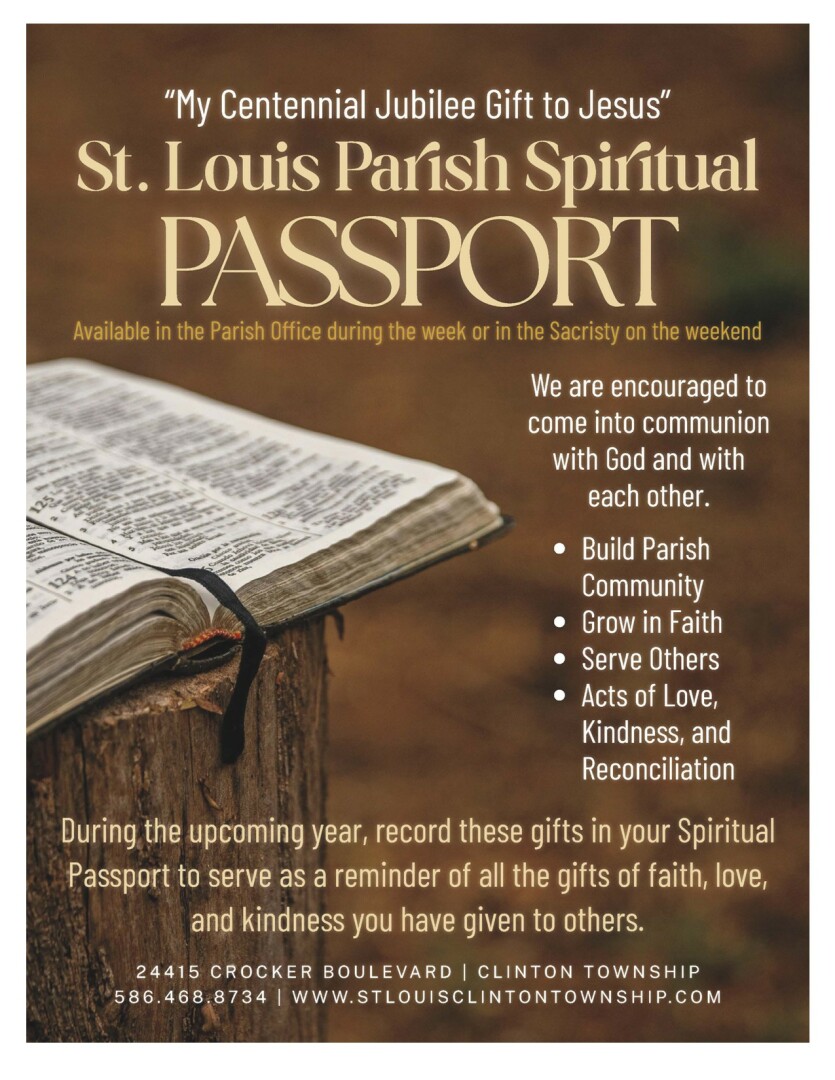 "My Centennial Jubilee Gift to Jesus"

St. Louis Parish Spiritual PASSPORT

Available in the Parish Office during the week or in the Sacristy on the weekend

We are encouraged to come into communion with God and with each other.

• Build Parish Community
• Grow in Faith
• Serve Others
• Acts of Love, Kindness, and Reconciliation

During the upcoming year, record these gifts in your Spiritual Passport to serve as a reminder of all the gifts of faith, love, and kindness you have given to others.

24415 CROCKER BOULEVARD | CLINTON TOWNSHIP
586.468.8734 | WWW.STLOUISCLINTONTOWNSHIP.COM